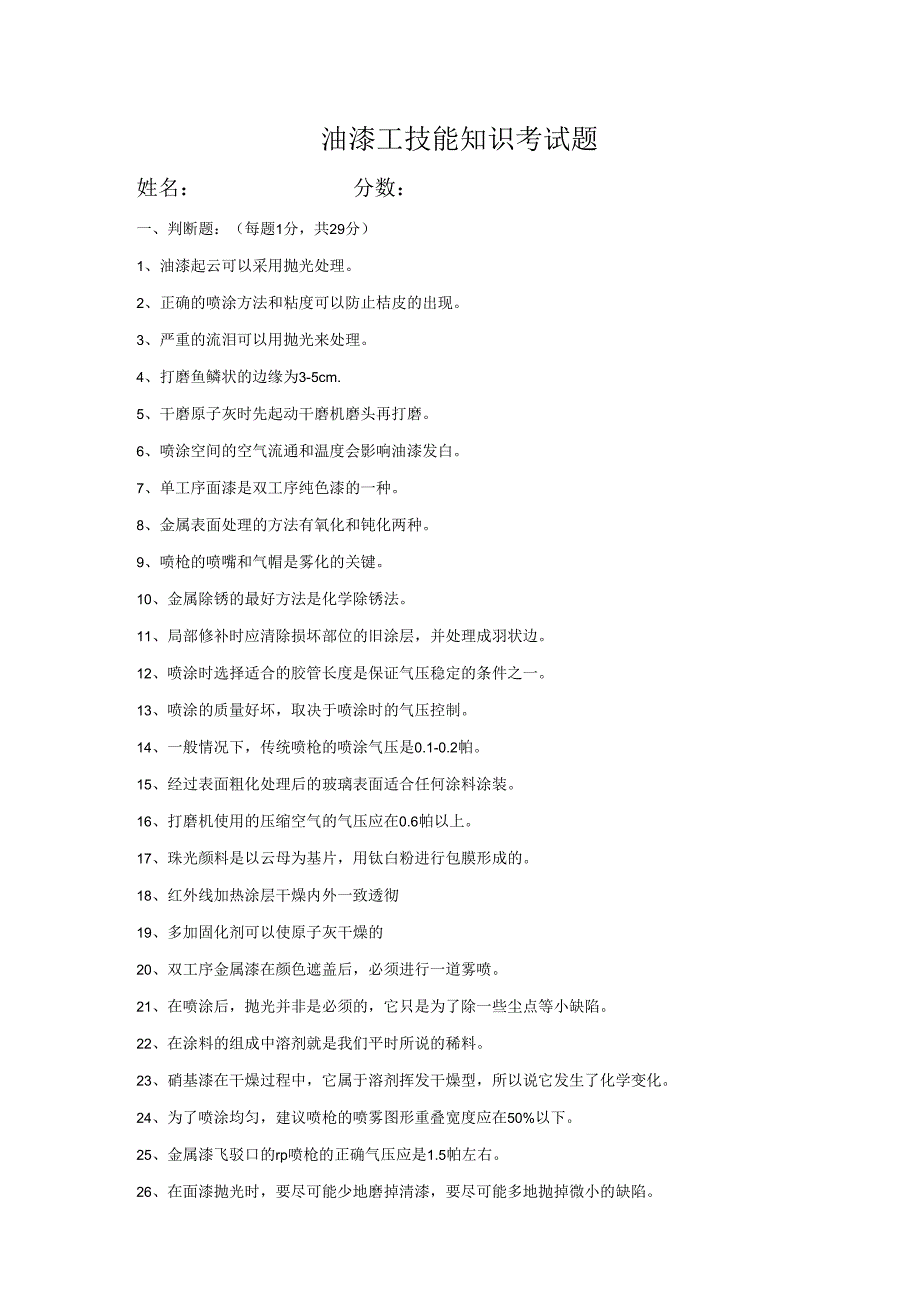 油漆工技能知识考试题

姓名：　　　　　　分数：

一、判断题：（每题1分，共29分）

1、油漆起云可以采用抛光处理。

2、正确的喷涂方法和粘度可以防止桔皮的出现。

3、严重的流泪可以用抛光来处理。

4、打磨鱼鳞状的边缘为3-5cm.

5、干磨原子灰时先起动干磨机磨头再打磨。

6、喷涂空间的空气流通和温度会影响油漆发白。

7、单工序面漆是双工序纯色漆的一种。

8、金属表面处理的方法有氧化和钝化两种。

9、喷枪的喷嘴和气帽是雾化的关键。

10、金属除锈的最好方法是化学除锈法。

11、局部修补时应清除损坏部位的旧涂层，并处理成羽状边。

12、喷涂时选择适合的胶管长度是保证气压稳定的条件之一。

13、喷涂的质量好坏，取决于喷涂时的气压控制。

14、一般情况下，传统喷枪的喷涂气压是0.1-0.2帕。

15、经过表面粗化处理后的玻璃表面适合任何涂料涂装。

16、打磨机使用的压缩空气的气压应在0.6帕以上。

17、珠光颜料是以云母为基片，用钛白粉进行包膜形成的。

18、红外线加热涂层干燥内外一致透彻

19、多加固化剂可以使原子灰干燥的

20、双工序金属漆在颜色遮盖后，必须进行一道雾喷。

21、在喷涂后，抛光并非是必须的，它只是为了除一些尘点等小缺陷。

22、在涂料的组成中溶剂就是我们平时所说的稀料。

23、硝基漆在干燥过程中，它属于溶剂挥发干燥型，所以说它发生了化学变化。

24、为了喷涂均匀，建议喷枪的喷雾图形重叠宽度应在50%以下。

25、金属漆飞驳口的rp喷枪的正确气压应是1.5帕左右。

26、在面漆抛光时，要尽可能少地磨掉清漆，要尽可能多地抛掉微小的缺陷。